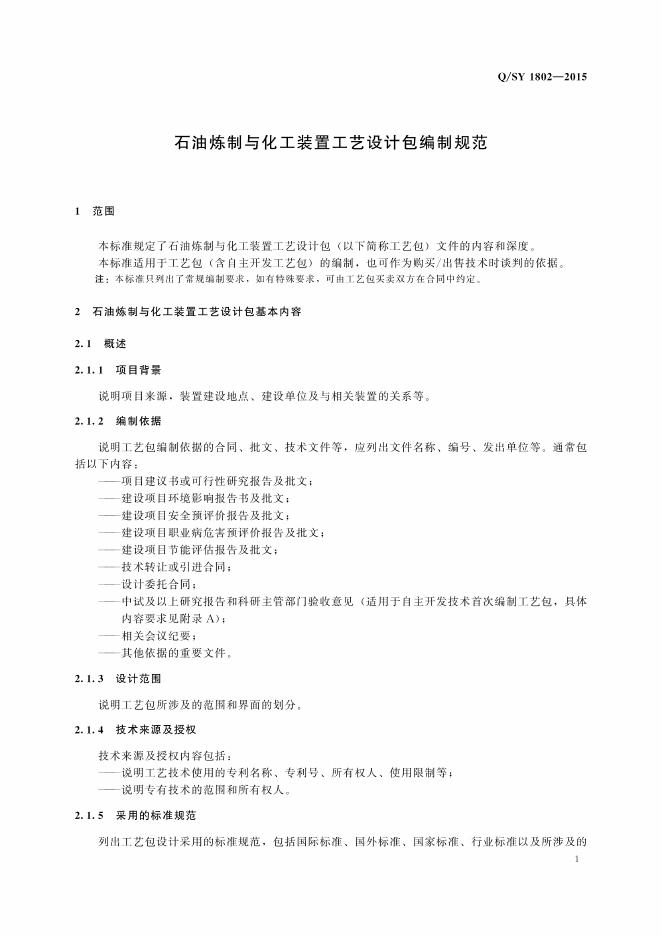 Q/SY 1802—2015

石油炼制与化工装置工艺设计包编制规范

1 范围

本标准规定了石油炼制与化工装置工艺设计包（以下简称工艺包）文件的内容和深度。

本标准适用于工艺包（含自主开发工艺包）的编制，也可作为购买/出售技术时谈判的依据。

注：本标准只列出了常规编制要求，如有特殊要求，可由工艺包买卖双方在合同中约定。

2 石油炼制与化工装置工艺设计包基本内容

2.1 概述

2.1.1 项目背景

说明项目来源，装置建设地点、建设单位及与相关装置的关系等。

2.1.2 编制依据

说明工艺包编制依据的合同、批文、技术文件等，应列出文件名称、编号、发出单位等。通常包括以下内容：

——项目建议书或可行性研究报告及批文；
——建设项目环境影响报告书及批文；
——建设项目安全预评价报告及批文；
——建设项目职业病危害预评价报告及批文；
——建设项目节能评估报告及批文；
——技术转让或引进合同；
——设计委托合同；
——中试及以上研究报告和科研主管部门验收意见（适用于自主开发技术首次编制工艺包，具体内容要求见附录A）；
——相关会议纪要；
——其他依据的重要文件。

2.1.3 设计范围

说明工艺包所涉及的范围和界面的划分。

2.1.4 技术来源及授权

技术来源及授权内容包括：
——说明工艺技术使用的专利名称、专利号、所有权人、使用限制等；
——说明专有技术的范围和所有权人。

2.1.5 采用的标准规范

列出工艺包设计采用的标准规范，包括国际标准、国外标准、国家标准、行业标准以及所涉及的

1